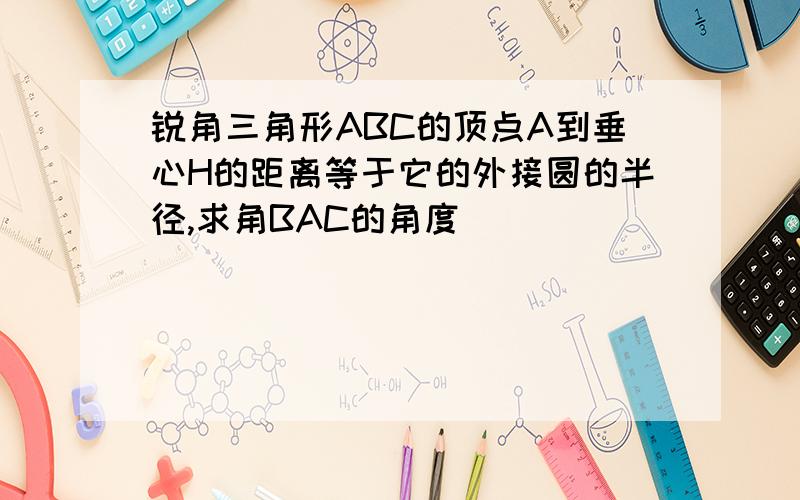 锐角三角形ABC的顶点A到垂心H的距离等于它的外接圆的半径,求角BAC的角度